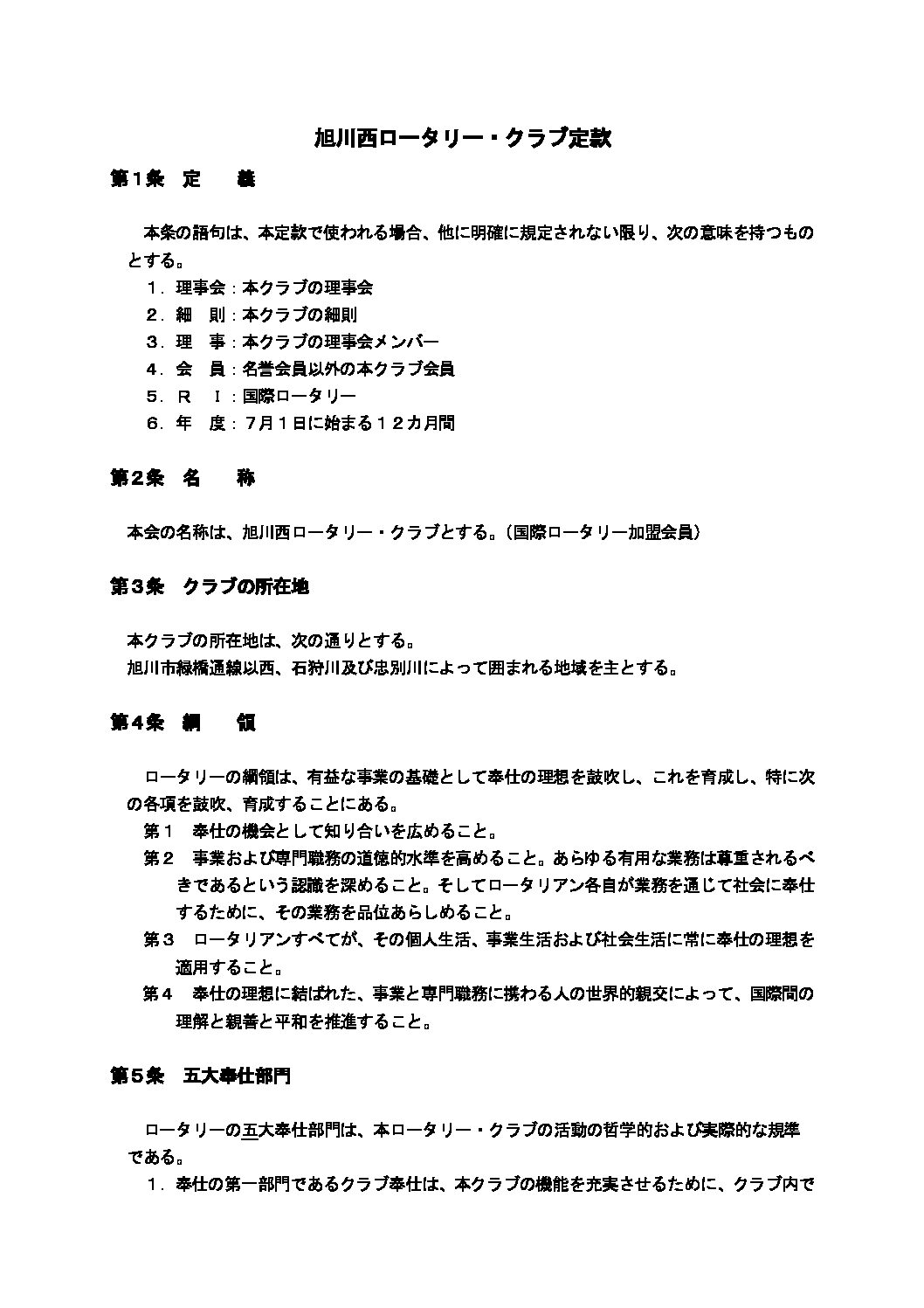 旭川西ロータリー・クラブ定款

第1条　定　　義

本条の語句は、本定款で使われる場合、他に明確に規定されない限り、次の意味を持つものとする。
1．理事会：本クラブの理事会
2．細　則：本クラブの細則
3．理　事：本クラブの理事会メンバー
4．会　員：名誉会員以外の本クラブ会員
5．Ｒ　Ｉ：国際ロータリー
6．年　度：7月1日に始まる12カ月間

第2条　名　　称

本会の名称は、旭川西ロータリー・クラブとする。（国際ロータリー加盟会員）

第3条　クラブの所在地

本クラブの所在地は、次の通りとする。
旭川市緑橋通線以西、石狩川及び忠別川によって囲まれる地域を主とする。

第4条　綱　　領

ロータリーの綱領は、有益な事業の基礎として奉仕の理想を鼓吹し、これを育成し、特に次の各項を鼓吹、育成することにある。
第1　奉仕の機会として知り合いを広めること。
第2　事業および専門職務の道徳的水準を高めること。あらゆる有用な業務は尊重されるべきであるという認識を深めること。そしてロータリアン各自が業務を通じて社会に奉仕するために、その業務を品位あらしめること。
第3　ロータリアンすべてが、その個人生活、事業生活および社会生活に常に奉仕の理想を適用すること。
第4　奉仕の理想に結ばれた、事業と専門職務に携わる人の世界的親交によって、国際間の理解と親善と平和を推進すること。

第5条　五大奉仕部門

ロータリーの五大奉仕部門は、本ロータリー・クラブの活動の哲学的および実際的な規準である。
1．奉仕の第一部門であるクラブ奉仕は、本クラブの機能を充実させるために、クラブ内で